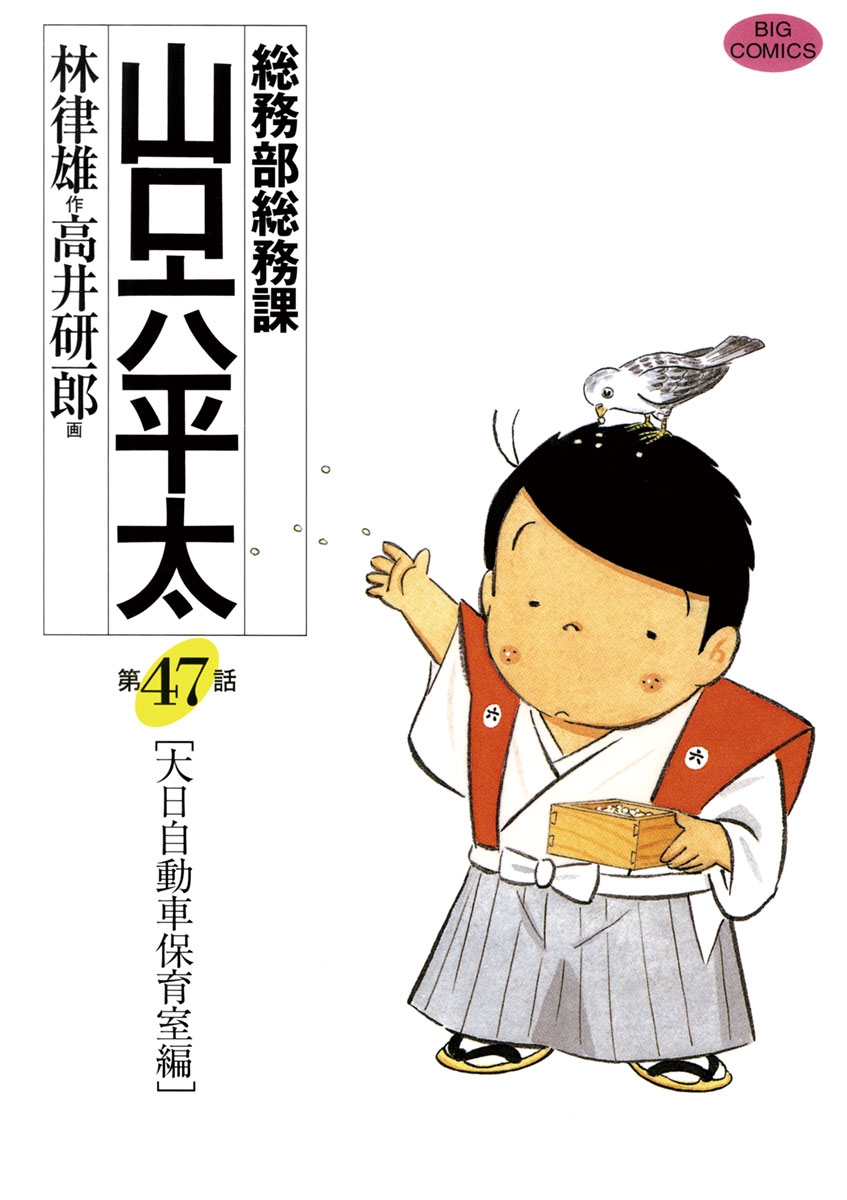 BIG COMICS

総務部総務課
山口六平太

林律雄 作
高井研一郎 画

第47話

[大日自動車保育室編]

六
六